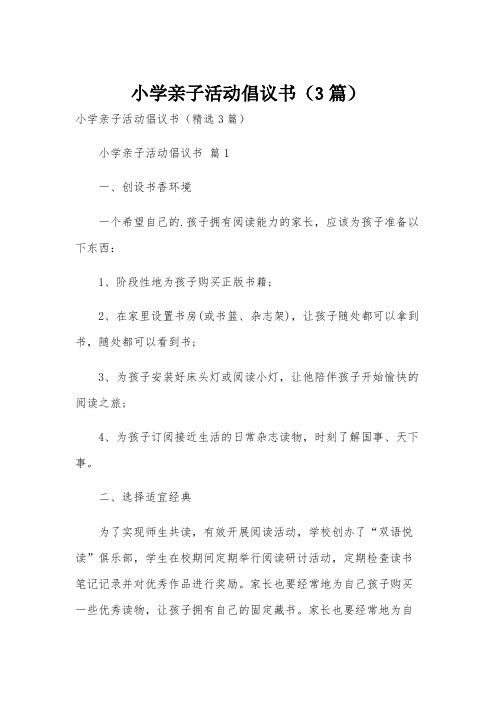 小学亲子活动倡议书（3篇）

小学亲子活动倡议书（精选3篇）

小学亲子活动倡议书 篇1

一、创设书香环境

一个希望自己的.孩子拥有阅读能力的家长，应该为孩子准备以下东西：

1、阶段性地为孩子购买正版书籍；

2、在家里设置书房(或书篮、杂志架)，让孩子随处都可以拿到书，随处都可以看到书；

3、为孩子安装好床头灯或阅读小灯，让他陪伴孩子开始愉快的阅读之旅；

4、为孩子订阅接近生活的日常杂志读物，时刻了解国事、天下事。

二、选择适宜经典

为了实现师生共读，有效开展阅读活动，学校创办了“双语悦读”俱乐部，学生在校期间定期举行阅读研讨活动，定期检查读书笔记记录并对优秀作品进行奖励。家长也要经常地为自己孩子购买一些优秀读物，让孩子拥有自己的固定藏书。家长也要经常地为自